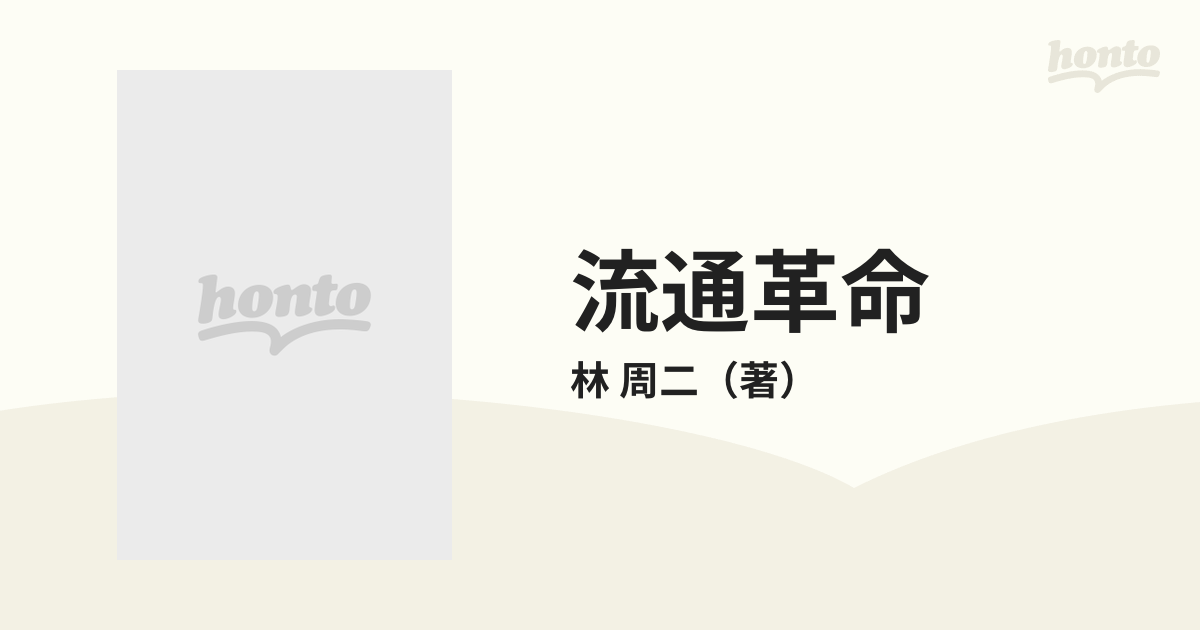 honto

honto

流通革命

林 周二（著）